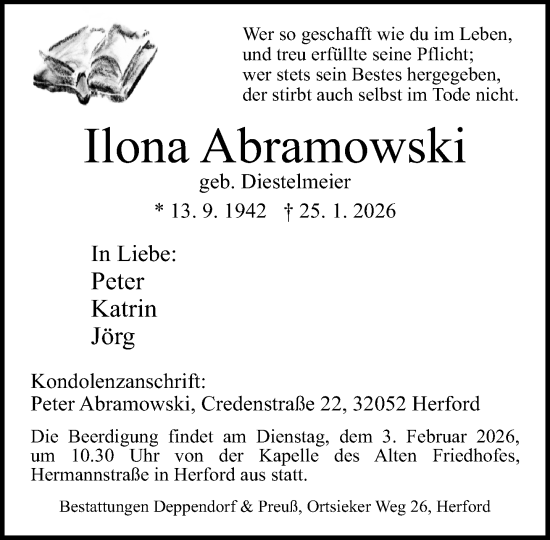 Wer so geschafft wie du im Leben,
und treu erfüllte seine Pflicht;
wer stets sein Bestes hergegeben,
der stirbt auch selbst im Tode nicht.

Ilona Abramowski

geb. Diestelmeier

* 13. 9. 1942 † 25. 1. 2026

In Liebe:
Peter
Katrin
Jörg

Kondolenzanschrift:
Peter Abramowski, Credenstraße 22, 32052 Herford

Die Beerdigung findet am Dienstag, dem 3. Februar 2026, um 10.30 Uhr von der Kapelle des Alten Friedhofes, Hermannstraße in Herford aus statt.

Bestattungen Deppendorf & Preuß, Ortsieker Weg 26, Herford